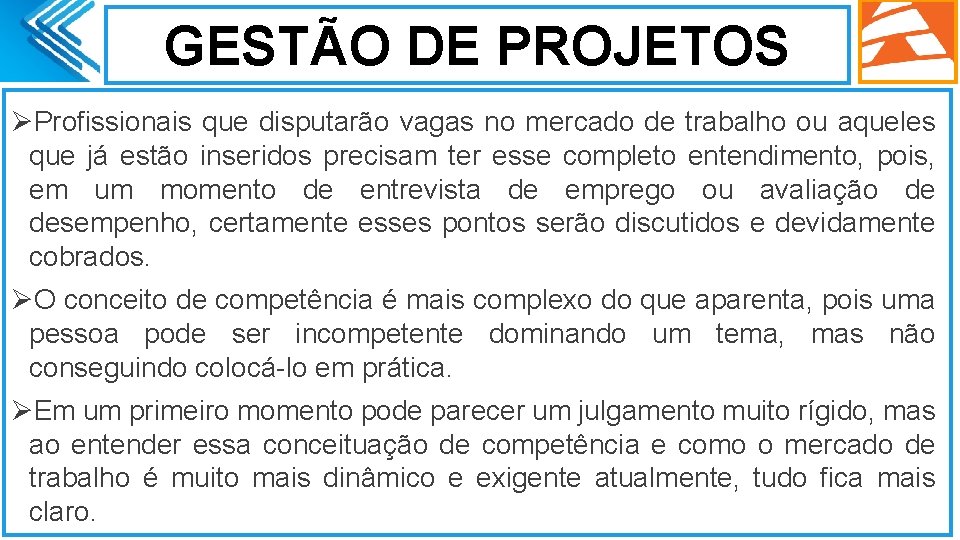 GESTÃO DE PROJETOS

➢Profissionais que disputarão vagas no mercado de trabalho ou aqueles que já estão inseridos precisam ter esse completo entendimento, pois, em um momento de entrevista de emprego ou avaliação de desempenho, certamente esses pontos serão discutidos e devidamente cobrados.

➢O conceito de competência é mais complexo do que aparenta, pois uma pessoa pode ser incompetente dominando um tema, mas não conseguindo colocá-lo em prática.

➢Em um primeiro momento pode parecer um julgamento muito rígido, mas ao entender essa conceituação de competência e como o mercado de trabalho é muito mais dinâmico e exigente atualmente, tudo fica mais claro.